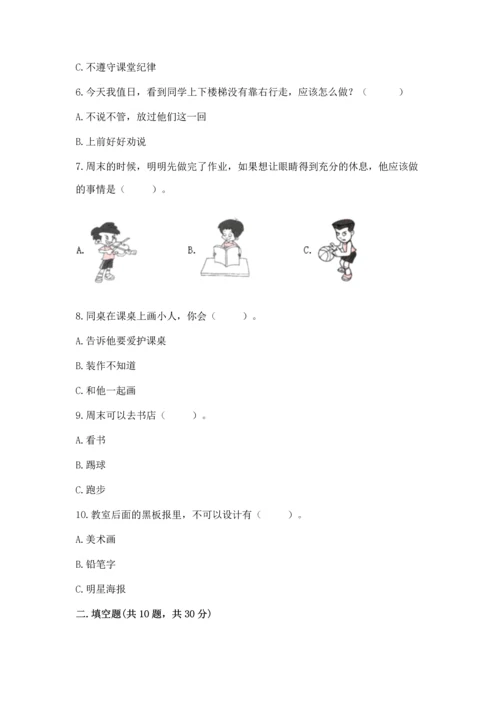 C. 不遵守课堂纪律

6. 今天我值日，看到同学上下楼梯没有靠右行走，应该怎么做？（　　）

A. 不说不管，放过他们这一回

B. 上前好好劝说

7. 周末的时候，明明先做完了作业，如果想让眼睛得到充分的休息，他应该做的事情是（　　）。

A.

B.

C.

8. 同桌在课桌上画小人，你会（　　）。

A. 告诉他要爱护课桌

B. 装作不知道

C. 和他一起画

9. 周末可以去书店（　　）。

A. 看书

B. 踢球

C. 跑步

10. 教室后面的黑板报里，不可以设计有（　　）。

A. 美术画

B. 铅笔字

C. 明星海报

二. 填空题(共 10 题，共 30 分)